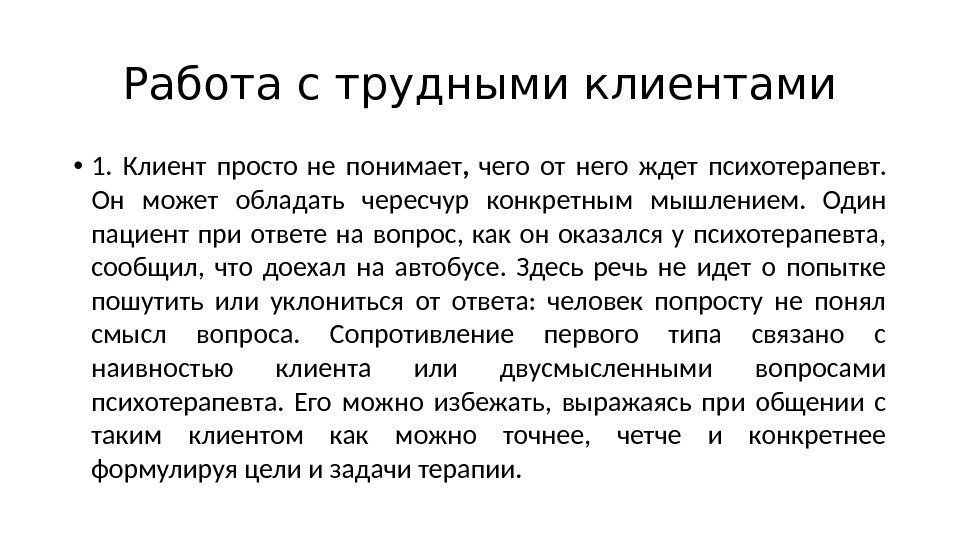 Работа с трудными клиентами

• 1. Клиент просто не понимает, чего от него ждет психотерапевт. Он может обладать чересчур конкретным мышлением. Один пациент при ответе на вопрос, как он оказался у психотерапевта, сообщил, что доехал на автобусе. Здесь речь не идет о попытке пошутить или уклониться от ответа: человек попросту не понял смысл вопроса. Сопротивление первого типа связано с наивностью клиента или двусмысленными вопросами психотерапевта. Его можно избежать, выражаясь при общении с таким клиентом как можно точнее, четче и конкретнее формулируя цели и задачи терапии.